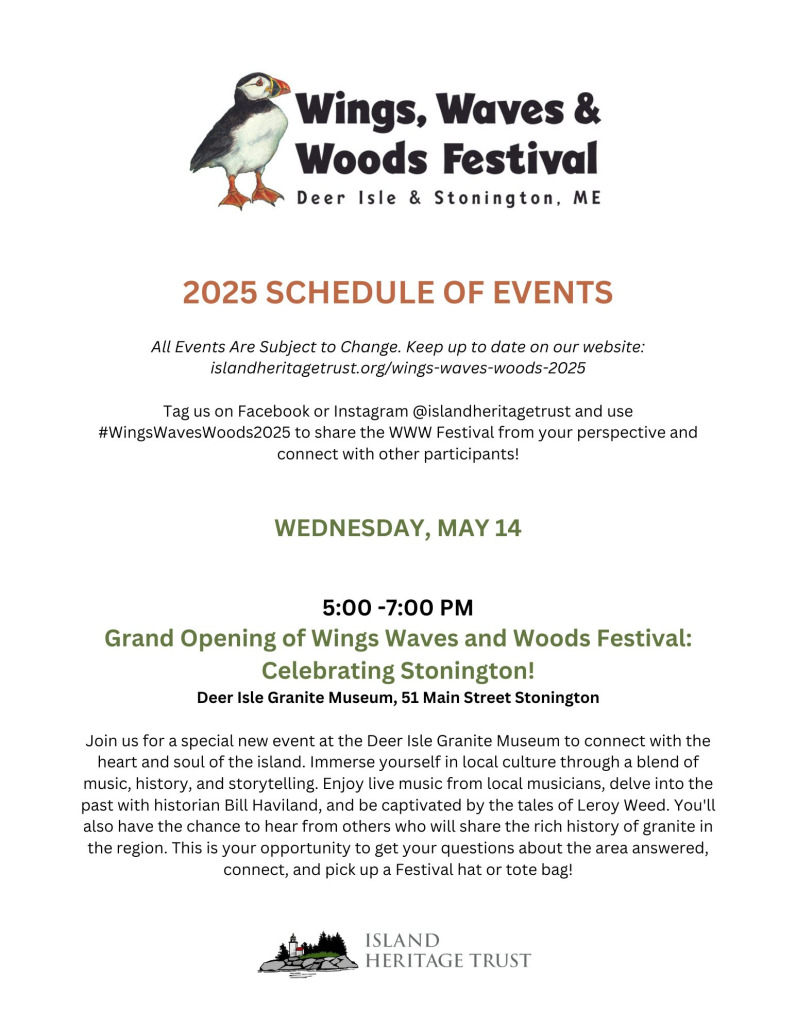 Wings, Waves & Woods Festival
Deer Isle & Stonington, ME

2025 SCHEDULE OF EVENTS

All Events Are Subject to Change. Keep up to date on our website: islandheritagetrust.org/wings-waves-woods-2025

Tag us on Facebook or Instagram @islandheritagetrust and use #WingsWavesWoods2025 to share the WWW Festival from your perspective and connect with other participants!

WEDNESDAY, MAY 14

5:00 -7:00 PM
Grand Opening of Wings Waves and Woods Festival: Celebrating Stonington!
Deer Isle Granite Museum, 51 Main Street Stonington

Join us for a special new event at the Deer Isle Granite Museum to connect with the heart and soul of the island. Immerse yourself in local culture through a blend of music, history, and storytelling. Enjoy live music from local musicians, delve into the past with historian Bill Haviland, and be captivated by the tales of Leroy Weed. You'll also have the chance to hear from others who will share the rich history of granite in the region. This is your opportunity to get your questions about the area answered, connect, and pick up a Festival hat or tote bag!

ISLAND HERITAGE TRUST